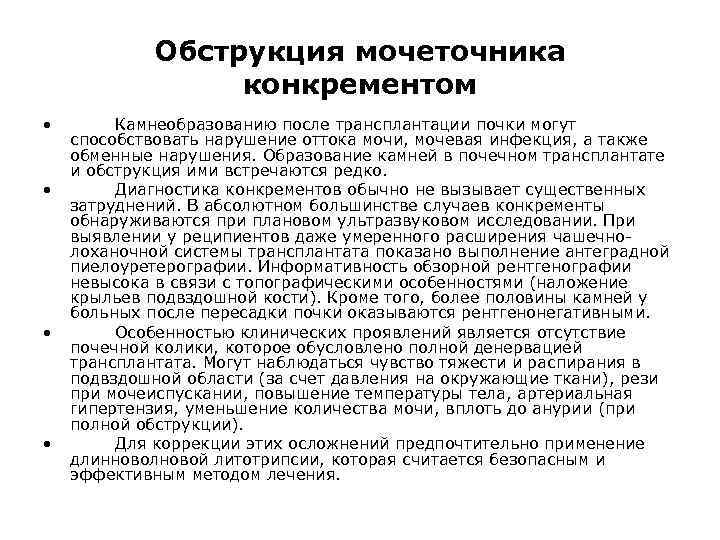 Обструкция мочеточника конкрементом

• Камнеобразованию после трансплантации почки могут способствовать нарушение оттока мочи, мочевая инфекция, а также обменные нарушения. Образование камней в почечном трансплантате и обструкция ими встречаются редко.

• Диагностика конкрементов обычно не вызывает существенных затруднений. В абсолютном большинстве случаев конкременты обнаруживаются при плановом ультразвуковом исследовании. При выявлении у реципиентов даже умеренного расширения чашечно-лоханочной системы трансплантата показано выполнение антеградной пиелоуретерографии. Информативность обзорной рентгенографии невысока в связи с топографическими особенностями (наложение крыльев подвздошной кости). Кроме того, более половины камней у больных после пересадки почки оказываются рентгенонегативными.

• Особенностью клинических проявлений является отсутствие почечной колики, которое обусловлено полной денервацией трансплантата. Могут наблюдаться чувство тяжести и распирания в подвздошной области (за счет давления на окружающие ткани), рези при мочеиспускании, повышение температуры тела, артериальная гипертензия, уменьшение количества мочи, вплоть до анурии (при полной обструкции).

• Для коррекции этих осложнений предпочтительно применение длинноволновой литотрипсии, которая считается безопасным и эффективным методом лечения.